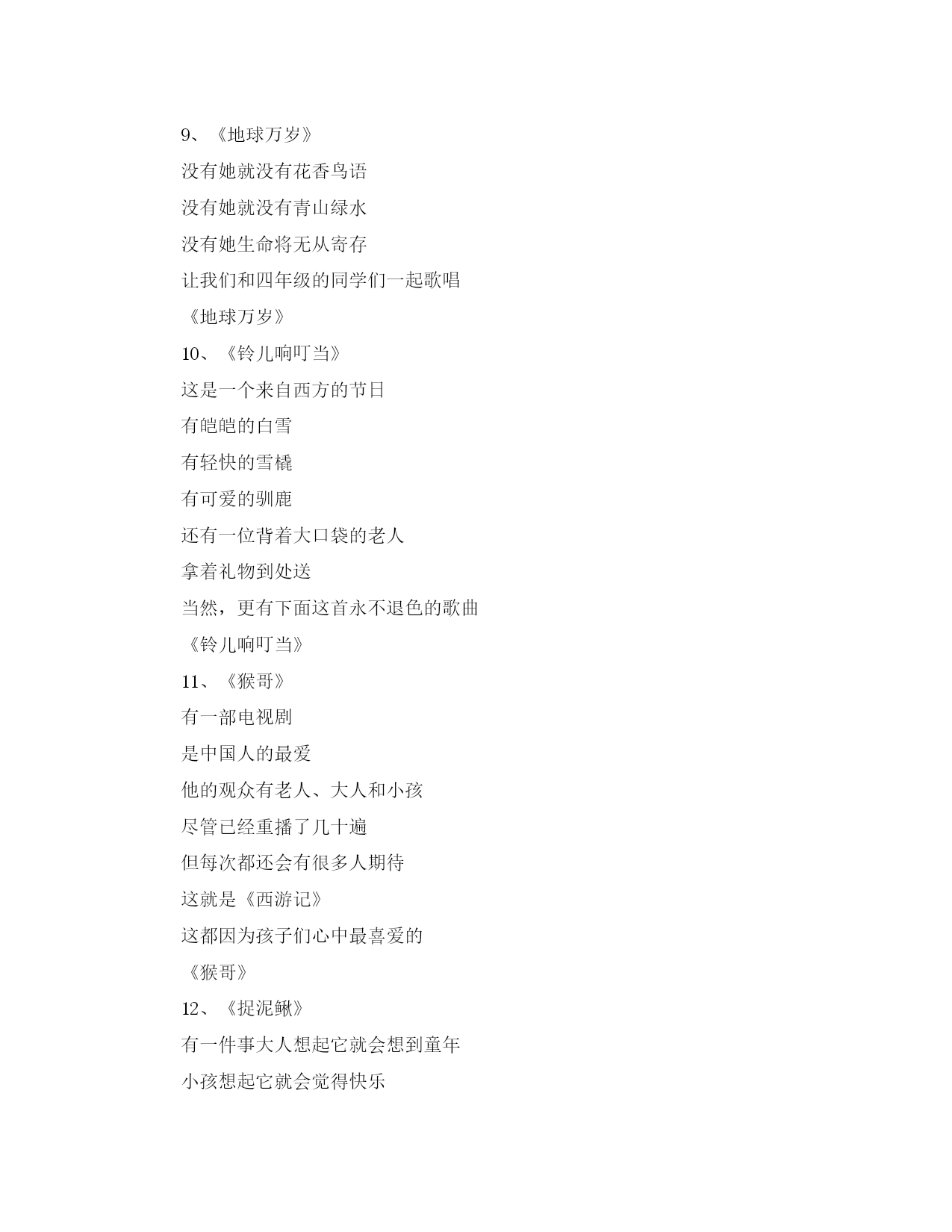 9、《地球万岁》

没有她就没有花香鸟语

没有她就没有青山绿水

没有她生命将无从寄存

让我们和四年级的同学们一起歌唱

《地球万岁》

10、《铃儿响叮当》

这是一个来自西方的节日

有皑皑的白雪

有轻快的雪橇

有可爱的驯鹿

还有一位背着大口袋的老人

拿着礼物到处送

当然，更有下面这首永不退色的歌曲

《铃儿响叮当》

11、《猴哥》

有一部电视剧

是中国人的最爱

他的观众有老人、大人和小孩

尽管已经重播了几十遍

但每次都还会有很多人期待

这就是《西游记》

这都因为孩子们心中最喜爱的

《猴哥》

12、《捉泥鳅》

有一件事大人想起它就会想到童年

小孩想起它就会觉得快乐